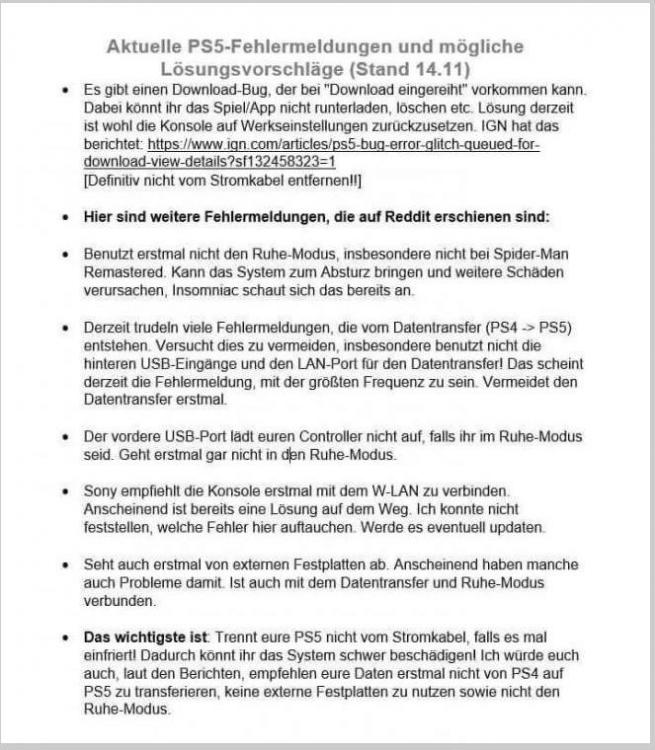 Aktuelle PS5-Fehlermeldungen und mögliche Lösungsvorschläge (Stand 14.11)

• Es gibt einen Download-Bug, der bei "Download eingereiht" vorkommen kann. Dabei könnt ihr das Spiel/App nicht runterladen, löschen etc. Lösung derzeit ist wohl die Konsole auf Werkseinstellungen zurückzusetzen. IGN hat das berichtet: https://www.ign.com/articles/ps5-bug-error-glitch-queued-for-download-view-details?sf132458323=1
[Definitiv nicht vom Stromkabel entfernen!!]

• Hier sind weitere Fehlermeldungen, die auf Reddit erschienen sind:

• Benutzt erstmal nicht den Ruhe-Modus, insbesondere nicht bei Spider-Man Remastered. Kann das System zum Absturz bringen und weitere Schäden verursachen, Insomniac schaut sich das bereits an.

• Derzeit trudeln viele Fehlermeldungen, die vom Datentransfer (PS4 -> PS5) entstehen. Versucht dies zu vermeiden, insbesondere benutzt nicht die hinteren USB-Eingänge und den LAN-Port für den Datentransfer! Das scheint derzeit die Fehlermeldung, mit der größten Frequenz zu sein. Vermeidet den Datentransfer erstmal.

• Der vordere USB-Port lädt euren Controller nicht auf, falls ihr im Ruhe-Modus seid. Geht erstmal gar nicht in den Ruhe-Modus.

• Sony empfiehlt die Konsole erstmal mit dem W-LAN zu verbinden. Anscheinend ist bereits eine Lösung auf dem Weg. Ich konnte nicht feststellen, welche Fehler hier auftauchen. Werde es eventuell updaten.

• Seht auch erstmal von externen Festplatten ab. Anscheinend haben manche auch Probleme damit. Ist auch mit dem Datentransfer und Ruhe-Modus verbunden.

• Das wichtigste ist: Trennt eure PS5 nicht vom Stromkabel, falls es mal einfriert! Dadurch könnt ihr das System schwer beschädigen! Ich würde euch auch, laut den Berichten, empfehlen eure Daten erstmal nicht von PS4 auf PS5 zu transferieren, keine externe Festplatten zu nutzen sowie nicht den Ruhe-Modus.